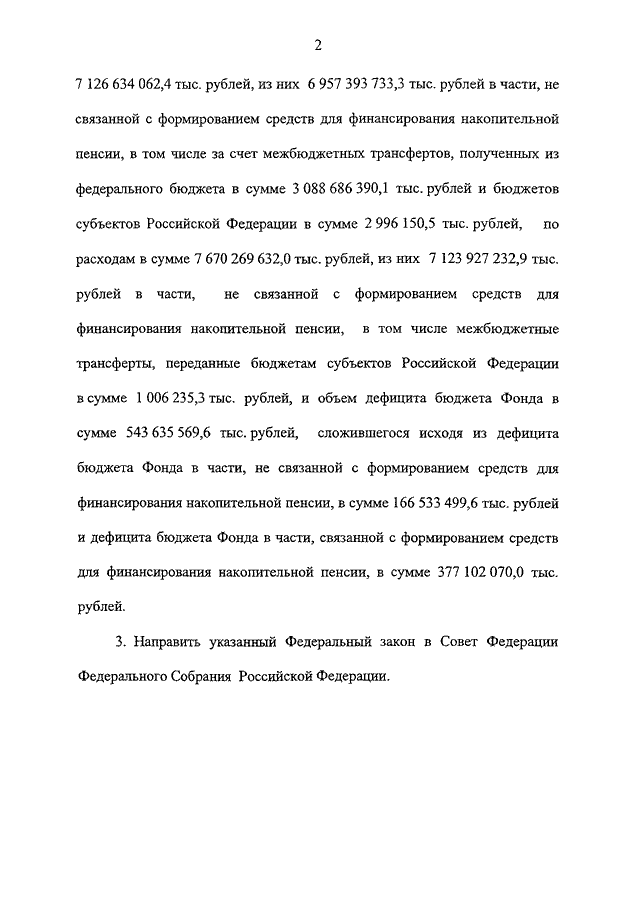 2

7 126 634 062,4 тыс. рублей, из них 6 957 393 733,3 тыс. рублей в части, не связанной с формированием средств для финансирования накопительной пенсии, в том числе за счет межбюджетных трансфертов, полученных из федерального бюджета в сумме 3 088 686 390,1 тыс. рублей и бюджетов субъектов Российской Федерации в сумме 2 996 150,5 тыс. рублей, по расходам в сумме 7 670 269 632,0 тыс. рублей, из них 7 123 927 232,9 тыс. рублей в части, не связанной с формированием средств для финансирования накопительной пенсии, в том числе межбюджетные трансферты, переданные бюджетам субъектов Российской Федерации в сумме 1 006 235,3 тыс. рублей, и объем дефицита бюджета Фонда в сумме 543 635 569,6 тыс. рублей, сложившегося исходя из дефицита бюджета Фонда в части, не связанной с формированием средств для финансирования накопительной пенсии, в сумме 166 533 499,6 тыс. рублей и дефицита бюджета Фонда в части, связанной с формированием средств для финансирования накопительной пенсии, в сумме 377 102 070,0 тыс. рублей.

3. Направить указанный Федеральный закон в Совет Федерации Федерального Собрания Российской Федерации.